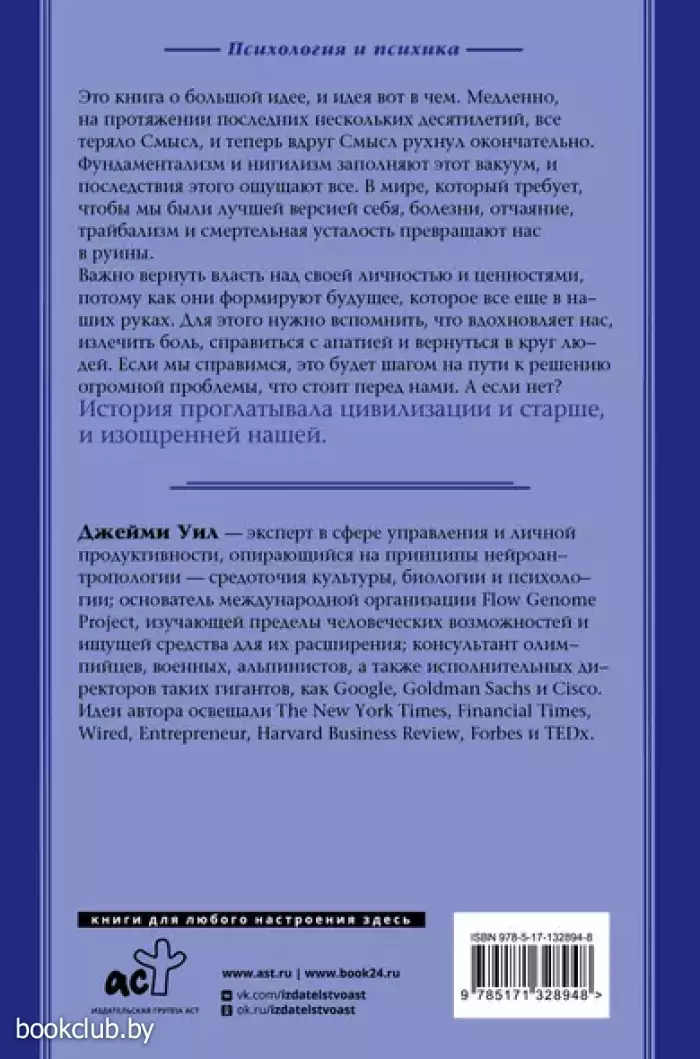 Психология и психика

Это книга о большой идее, и идея вот в чем. Медленно, на протяжении последних нескольких десятилетий, все теряло Смысл, и теперь вдруг Смысл рухнул окончательно. Фундаментализм и нигилизм заполняют этот вакуум, и последствия этого ощущают все. В мире, который требует, чтобы мы были лучшей версией себя, болезни, отчаяние, трайбализм и смертельная усталость превращают нас в руины.
Важно вернуть власть над своей личностью и ценностями, потому как они формируют будущее, которое все еще в наших руках. Для этого нужно вспомнить, что вдохновляет нас, излечить боль, справиться с апатией и вернуться в круг людей. Если мы справимся, это будет шагом на пути к решению огромной проблемы, что стоит перед нами. А если нет?
История проглатывала цивилизации и старше, и изощренней нашей.

Джейми Уил — эксперт в сфере управления и личной продуктивности, опирающийся на принципы нейроантропологии — средоточия культуры, биологии и психологии; основатель международной организации Flow Genome Project, изучающей пределы человеческих возможностей и ищущей средства для их расширения; консультант олимпийцев, военных, альпинистов, а также исполнительных директоров таких гигантов, как Google, Goldman Sachs и Cisco. Идеи автора освещали The New York Times, Financial Times, Wired, Entrepreneur, Harvard Business Review, Forbes и TEDx.

книги для любого настроения здесь

аст
ИЗДАТЕЛЬСКАЯ ГРУППА АСТ

www.ast.ru | www.book24.ru
vk.com/izdatelstvoast
ok.ru/izdatelstvoast

ISBN 978-5-17-132894-8
9 785171 328948 >

bookclub.by